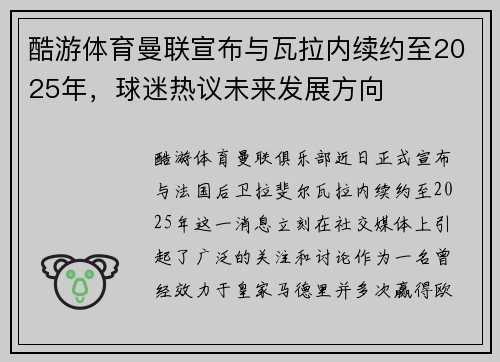 酷游体育曼联宣布与瓦拉内续约至2025年，球迷热议未来发展方向

酷游体育曼联俱乐部近日正式宣布与法国后卫拉斐尔瓦拉内续约至2025年这一消息立刻在社交媒体上引起了广泛的关注和讨论作为一名曾经效力于皇家马德里并多次赢得欧